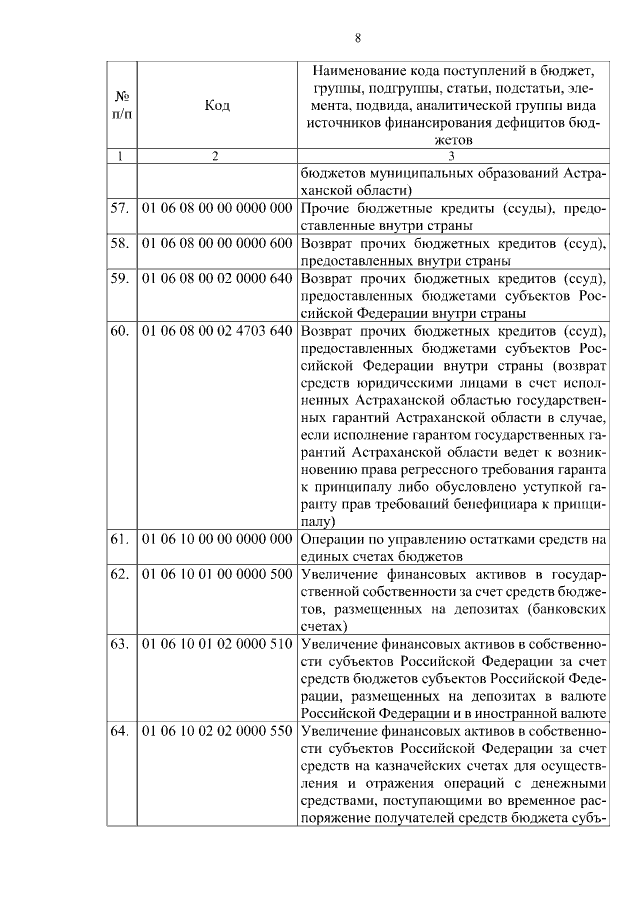 8

| № п/п | Код | Наименование кода поступлений в бюджет, группы, подгруппы, статьи, подстатьи, элемента, подвида, аналитической группы вида источников финансирования дефицитов бюджетов |
|---|---|---|
| 1 | 2 | 3 |
| | | бюджетов муниципальных образований Астраханской области) |
| 57. | 01 06 08 00 00 0000 000 | Прочие бюджетные кредиты (ссуды), предоставленные внутри страны |
| 58. | 01 06 08 00 00 0000 600 | Возврат прочих бюджетных кредитов (ссуд), предоставленных внутри страны |
| 59. | 01 06 08 00 02 0000 640 | Возврат прочих бюджетных кредитов (ссуд), предоставленных бюджетами субъектов Российской Федерации внутри страны |
| 60. | 01 06 08 00 02 4703 640 | Возврат прочих бюджетных кредитов (ссуд), предоставленных бюджетами субъектов Российской Федерации внутри страны (возврат средств юридическими лицами в счет исполненных Астраханской областью государственных гарантий Астраханской области в случае, если исполнение гарантом государственных гарантий Астраханской области ведет к возникновению права регрессного требования гаранта к принципалу либо обусловлено уступкой гаранту прав требований бенефициара к принципалу) |
| 61. | 01 06 10 00 00 0000 000 | Операции по управлению остатками средств на единых счетах бюджетов |
| 62. | 01 06 10 01 00 0000 500 | Увеличение финансовых активов в государственной собственности за счет средств бюджетов, размещенных на депозитах (банковских счетах) |
| 63. | 01 06 10 01 02 0000 510 | Увеличение финансовых активов в собственности субъектов Российской Федерации за счет средств бюджетов субъектов Российской Федерации, размещенных на депозитах в валюте Российской Федерации и в иностранной валюте |
| 64. | 01 06 10 02 02 0000 550 | Увеличение финансовых активов в собственности субъектов Российской Федерации за счет средств на казначейских счетах для осуществления и отражения операций с денежными средствами, поступающими во временное распоряжение получателей средств бюджета субъ- |